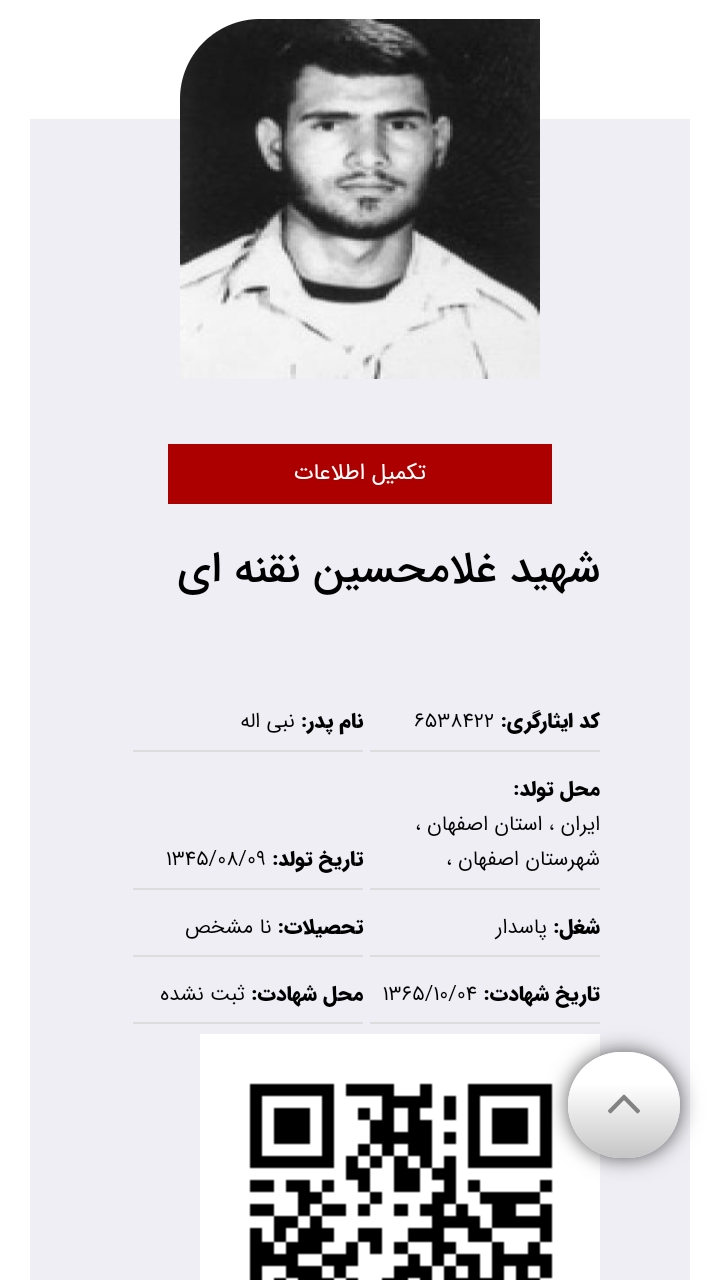 تکمیل اطلاعات

شهید غلامحسین نقنه ای

کد ایثارگری: ۶۵۳۸۴۲۲

نام پدر: نبی اله

محل تولد:
ایران ، استان اصفهان ، شهرستان اصفهان ،

تاریخ تولد: ۱۳۴۵/۰۸/۰۹

شغل: پاسدار

تحصیلات: نا مشخص

تاریخ شهادت: ۱۳۶۵/۱۰/۰۴

محل شهادت: ثبت نشده